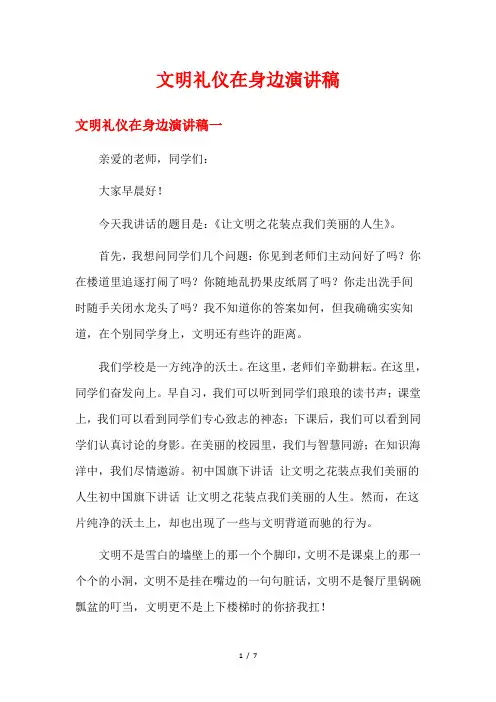 文明礼仪在身边演讲稿

文明礼仪在身边演讲稿一

亲爱的老师，同学们：

大家早晨好！

今天我讲话的题目是：《让文明之花装点我们美丽的人生》。

首先，我想问同学们几个问题：你见到老师们主动问好了吗？你在楼道里追逐打闹了吗？你随地乱扔果皮纸屑了吗？你走出洗手间时随手关闭水龙头了吗？我不知道你的答案如何，但我确确实实知道，在个别同学身上，文明还有些许的距离。

我们学校是一方纯净的沃土。在这里，老师们辛勤耕耘。在这里，同学们奋发向上。早自习，我们可以听到同学们琅琅的读书声；课堂上，我们可以看到同学们专心致志的神态；下课后，我们可以看到同学们认真讨论的身影。在美丽的校园里，我们与智慧同游；在知识海洋中，我们尽情遨游。初中国旗下讲话 让文明之花装点我们美丽的人生初中国旗下讲话 让文明之花装点我们美丽的人生。然而，在这片纯净的沃土上，却也出现了一些与文明背道而驰的行为。

文明不是雪白的墙壁上的那一个个脚印，文明不是课桌上的那一个个的小洞，文明不是挂在嘴边的一句句脏话，文明不是餐厅里锅碗瓢盆的叮当，文明更不是上下楼梯时的你挤我扛！

1 / 7